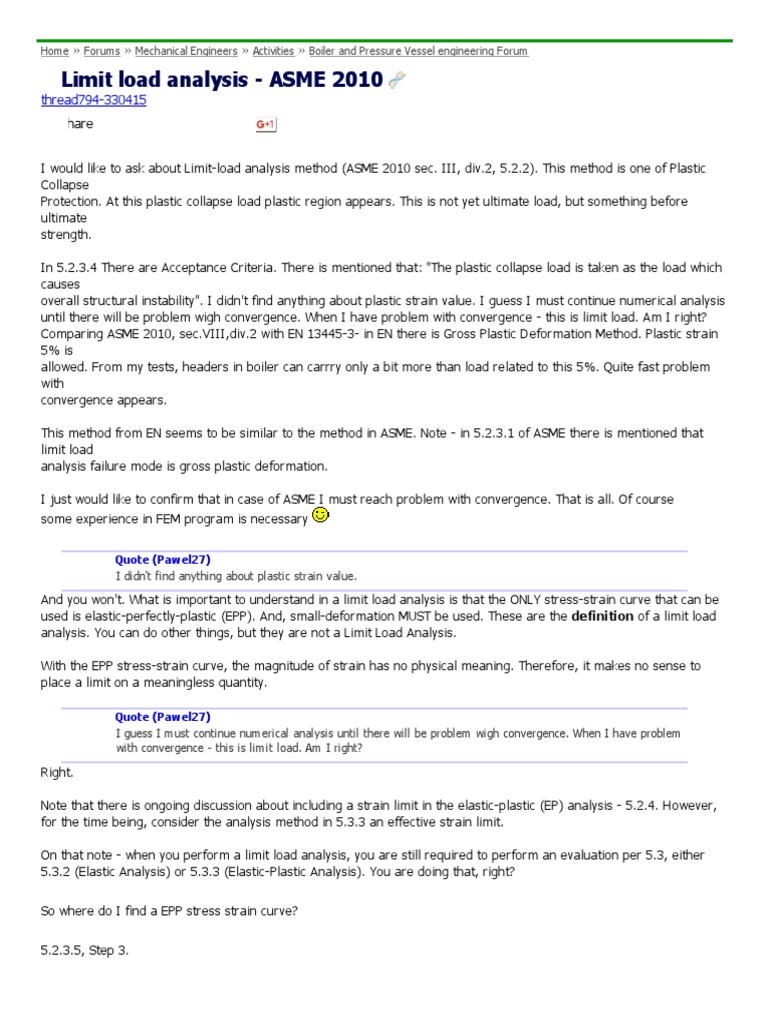 Home » Forums » Mechanical Engineers » Activities » Boiler and Pressure Vessel engineering Forum

Limit load analysis - ASME 2010

thread794-330415

hare

G+1

I would like to ask about Limit-load analysis method (ASME 2010 sec. III, div.2, 5.2.2). This method is one of Plastic Collapse
Protection. At this plastic collapse load plastic region appears. This is not yet ultimate load, but something before ultimate
strength.

In 5.2.3.4 There are Acceptance Criteria. There is mentioned that: "The plastic collapse load is taken as the load which causes
overall structural instability". I didn't find anything about plastic strain value. I guess I must continue numerical analysis until there will be problem wigh convergence. When I have problem with convergence - this is limit load. Am I right?
Comparing ASME 2010, sec.VIII,div.2 with EN 13445-3- in EN there is Gross Plastic Deformation Method. Plastic strain 5% is
allowed. From my tests, headers in boiler can carrry only a bit more than load related to this 5%. Quite fast problem with
convergence appears.

This method from EN seems to be similar to the method in ASME. Note - in 5.2.3.1 of ASME there is mentioned that limit load
analysis failure mode is gross plastic deformation.

I just would like to confirm that in case of ASME I must reach problem with convergence. That is all. Of course some experience in FEM program is necessary

Quote (Pawel27)
I didn't find anything about plastic strain value.

And you won't. What is important to understand in a limit load analysis is that the ONLY stress-strain curve that can be used is elastic-perfectly-plastic (EPP). And, small-deformation MUST be used. These are the definition of a limit load analysis. You can do other things, but they are not a Limit Load Analysis.

With the EPP stress-strain curve, the magnitude of strain has no physical meaning. Therefore, it makes no sense to place a limit on a meaningless quantity.

Quote (Pawel27)
I guess I must continue numerical analysis until there will be problem wigh convergence. When I have problem with convergence - this is limit load. Am I right?

Right.

Note that there is ongoing discussion about including a strain limit in the elastic-plastic (EP) analysis - 5.2.4. However, for the time being, consider the analysis method in 5.3.3 an effective strain limit.

On that note - when you perform a limit load analysis, you are still required to perform an evaluation per 5.3, either 5.3.2 (Elastic Analysis) or 5.3.3 (Elastic-Plastic Analysis). You are doing that, right?

So where do I find a EPP stress strain curve?

5.2.3.5, Step 3.